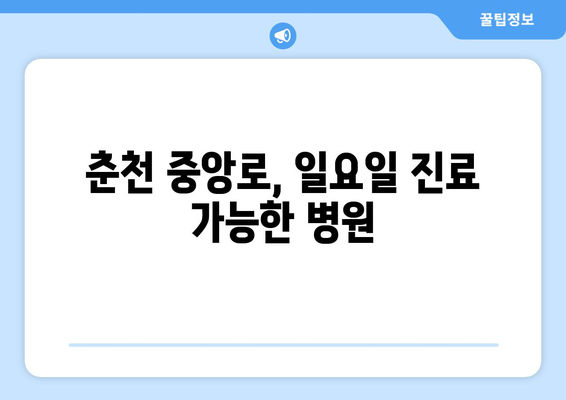 꿀팁정보

춘천 중앙로, 일요일 진료 가능한 병원